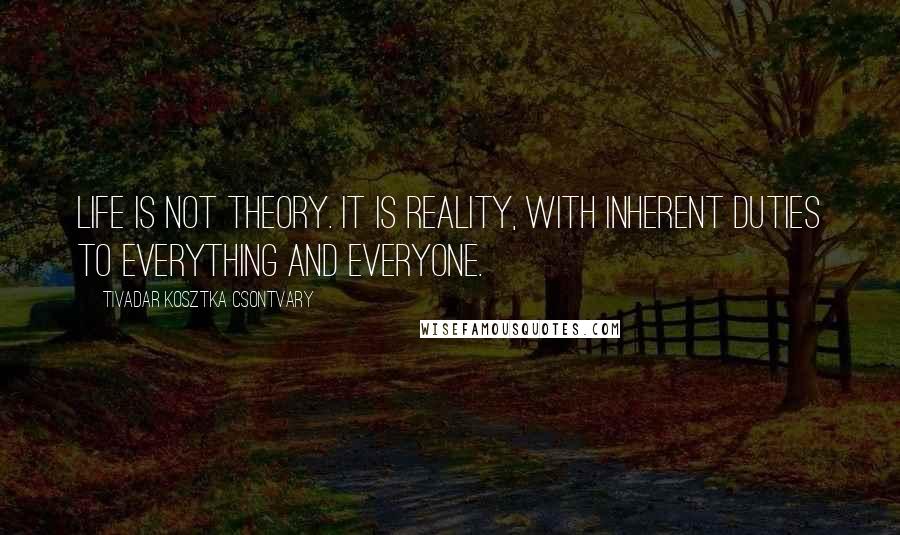 LIFE IS NOT THEORY. IT IS REALITY, WITH INHERENT DUTIES TO EVERYTHING AND EVERYONE.

TIVADAR KOSZTKA CSONTVARY

WISEFAMOUSQUOTES.COM